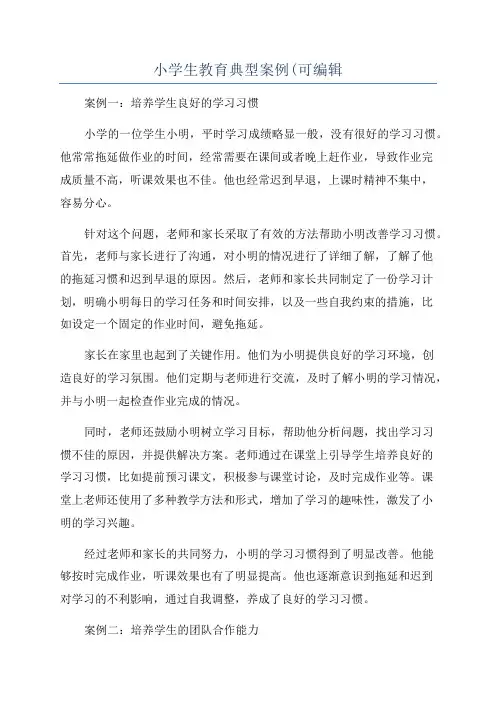 小学生教育典型案例(可编辑

案例一：培养学生良好的学习习惯

小学的一位学生小明，平时学习成绩略显一般，没有很好的学习习惯。他常常拖延做作业的时间，经常需要在课间或者晚上赶作业，导致作业完成质量不高，听课效果也不佳。他也经常迟到早退，上课时精神不集中，容易分心。

针对这个问题，老师和家长采取了有效的方法帮助小明改善学习习惯。首先，老师与家长进行了沟通，对小明的情况进行了详细了解，了解了他的拖延习惯和迟到早退的原因。然后，老师和家长共同制定了一份学习计划，明确小明每日的学习任务和时间安排，以及一些自我约束的措施，比如设定一个固定的作业时间，避免拖延。

家长在家里也起到了关键作用。他们为小明提供良好的学习环境，创造良好的学习氛围。他们定期与老师进行交流，及时了解小明的学习情况，并与小明一起检查作业完成的情况。

同时，老师还鼓励小明树立学习目标，帮助他分析问题，找出学习习惯不佳的原因，并提供解决方案。老师通过在课堂上引导学生培养良好的学习习惯，比如提前预习课文，积极参与课堂讨论，及时完成作业等。课堂上老师还使用了多种教学方法和形式，增加了学习的趣味性，激发了小明的学习兴趣。

经过老师和家长的共同努力，小明的学习习惯得到了明显改善。他能够按时完成作业，听课效果也有了明显提高。他也逐渐意识到拖延和迟到对学习的不利影响，通过自我调整，养成了良好的学习习惯。

案例二：培养学生的团队合作能力